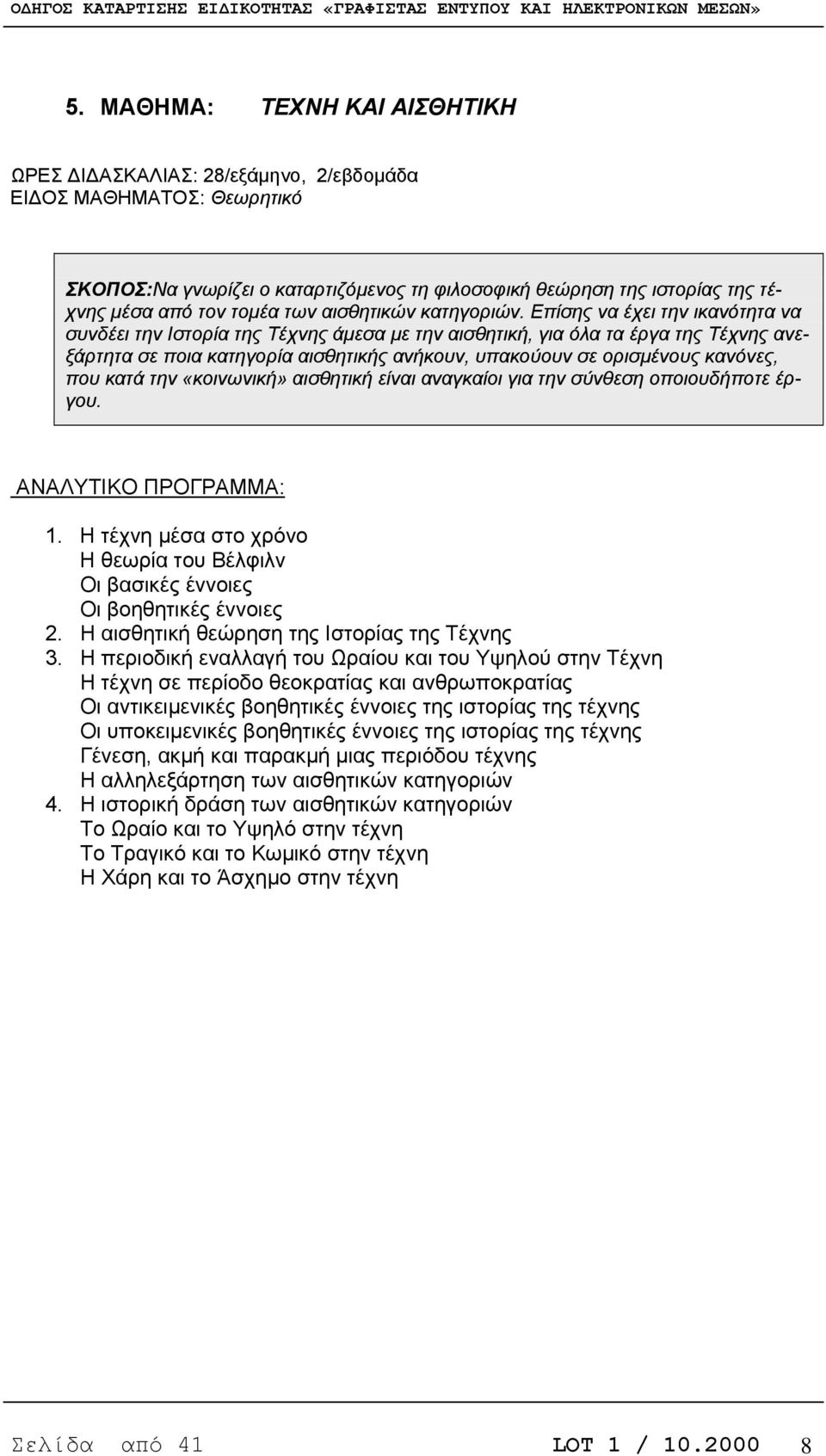 ΟΔΗΓΟΣ ΚΑΤΑΡΤΙΣΗΣ ΕΙΔΙΚΟΤΗΤΑΣ «ΓΡΑΦΙΣΤΑΣ ΕΝΤΥΠΟΥ ΚΑΙ ΗΛΕΚΤΡΟΝΙΚΩΝ ΜΕΣΩΝ»

5. ΜΑΘΗΜΑ: ΤΕΧΝΗ ΚΑΙ ΑΙΣΘΗΤΙΚΗ

ΩΡΕΣ ΔΙΔΑΣΚΑΛΙΑΣ: 28/εξάμηνο, 2/εβδομάδα
ΕΙΔΟΣ ΜΑΘΗΜΑΤΟΣ: Θεωρητικό

ΣΚΟΠΟΣ:Να γνωρίζει ο καταρτιζόμενος τη φιλοσοφική θεώρηση της ιστορίας της τέχνης μέσα από τον τομέα των αισθητικών κατηγοριών. Επίσης να έχει την ικανότητα να συνδέει την Ιστορία της Τέχνης άμεσα με την αισθητική, για όλα τα έργα της Τέχνης ανεξάρτητα σε ποια κατηγορία αισθητικής ανήκουν, υπακούουν σε ορισμένους κανόνες, που κατά την «κοινωνική» αισθητική είναι αναγκαίοι για την σύνθεση οποιουδήποτε έργου.

ΑΝΑΛΥΤΙΚΟ ΠΡΟΓΡΑΜΜΑ:

1. Η τέχνη μέσα στο χρόνο
Η θεωρία του Βέλφιλν
Οι βασικές έννοιες
Οι βοηθητικές έννοιες
2. Η αισθητική θεώρηση της Ιστορίας της Τέχνης
3. Η περιοδική εναλλαγή του Ωραίου και του Υψηλού στην Τέχνη
Η τέχνη σε περίοδο θεοκρατίας και ανθρωποκρατίας
Οι αντικειμενικές βοηθητικές έννοιες της ιστορίας της τέχνης
Οι υποκειμενικές βοηθητικές έννοιες της ιστορίας της τέχνης
Γένεση, ακμή και παρακμή μιας περιόδου τέχνης
Η αλληλεξάρτηση των αισθητικών κατηγοριών
4. Η ιστορική δράση των αισθητικών κατηγοριών
Το Ωραίο και το Υψηλό στην τέχνη
Το Τραγικό και το Κωμικό στην τέχνη
Η Χάρη και το Άσχημο στην τέχνη

Σελίδα από 41 LOT 1 / 10.2000 8